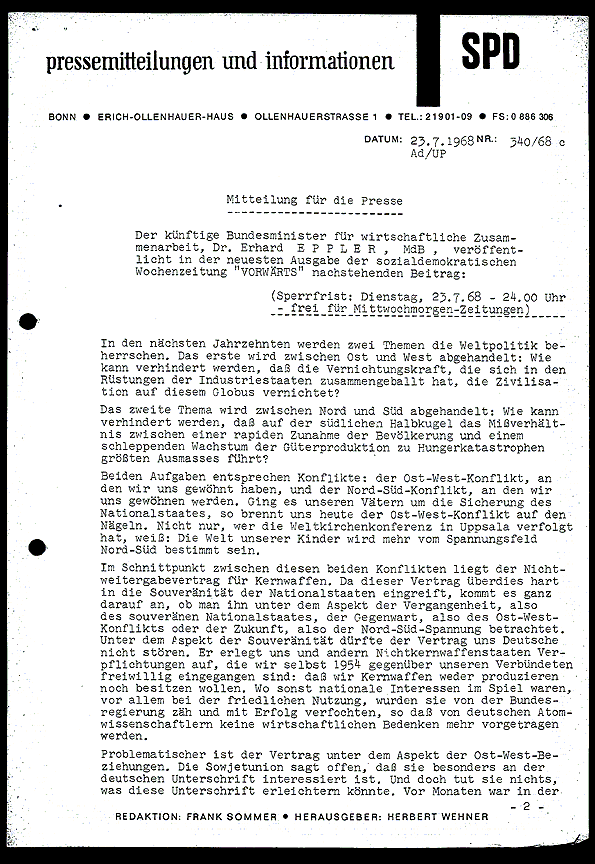 pressemitteilungen und informationen

SPD

BONN ● ERICH-OLLENHAUER-HAUS ● OLLENHAUERSTRASSE 1 ● TEL.: 21901-09 ● FS: 0 886 306

DATUM: 23.7.1968 NR.: 340/68 c
Ad/UP

Mitteilung für die Presse

Der künftige Bundesminister für wirtschaftliche Zusammenarbeit, Dr. Erhard E P P L E R , MdB , veröffentlicht in der neuesten Ausgabe der sozialdemokratischen Wochenzeitung "VORWÄRTS" nachstehenden Beitrag:

(Sperrfrist: Dienstag, 23.7.68 - 24.00 Uhr
- frei für Mittwochmorgen-Zeitungen)

In den nächsten Jahrzehnten werden zwei Themen die Weltpolitik beherrschen. Das erste wird zwischen Ost und West abgehandelt: Wie kann verhindert werden, daß die Vernichtungskraft, die sich in den Rüstungen der Industriestaaten zusammengeballt hat, die Zivilisation auf diesem Globus vernichtet?

Das zweite Thema wird zwischen Nord und Süd abgehandelt: Wie kann verhindert werden, daß auf der südlichen Halbkugel das Mißverhältnis zwischen einer rapiden Zunahme der Bevölkerung und einem schleppenden Wachstum der Güterproduktion zu Hungerkatastrophen größten Ausmasses führt?

Beiden Aufgaben entsprechen Konflikte: der Ost-West-Konflikt, an den wir uns gewöhnt haben, und der Nord-Süd-Konflikt, an den wir uns gewöhnen werden. Ging es unseren Vätern um die Sicherung des Nationalstaates, so brennt uns heute der Ost-West-Konflikt auf den Nägeln. Nicht nur, wer die Weltkirchenkonferenz in Uppsala verfolgt hat, weiß: Die Welt unserer Kinder wird mehr vom Spannungsfeld Nord-Süd bestimmt sein.

Im Schnittpunkt zwischen diesen beiden Konflikten liegt der Nichtweitergabevertrag für Kernwaffen. Da dieser Vertrag überdies hart in die Souveränität der Nationalstaaten eingreift, kommt es ganz darauf an, ob man ihn unter dem Aspekt der Vergangenheit, also des souveränen Nationalstaates, der Gegenwart, also des Ost-West-Konflikts oder der Zukunft, also der Nord-Süd-Spannung betrachtet. Unter dem Aspekt der Souveränität dürfte der Vertrag uns Deutsche nicht stören. Er erlegt uns und andern Nichtkernwaffenstaaten Verpflichtungen auf, die wir selbst 1954 gegenüber unseren Verbündeten freiwillig eingegangen sind: daß wir Kernwaffen weder produzieren noch besitzen wollen. Wo sonst nationale Interessen im Spiel waren, vor allem bei der friedlichen Nutzung, wurden sie von der Bundesregierung zäh und mit Erfolg verfochten, so daß von deutschen Atomwissenschaftlern keine wirtschaftlichen Bedenken mehr vorgetragen werden.

Problematischer ist der Vertrag unter dem Aspekt der Ost-West-Beziehungen. Die Sowjetunion sagt offen, daß sie besonders an der deutschen Unterschrift interessiert ist. Und doch tut sie nichts, was diese Unterschrift erleichtern könnte. Vor Monaten war in der

- 2 -

REDAKTION: FRANK SOMMER ● HERAUSGEBER: HERBERT WEHNER